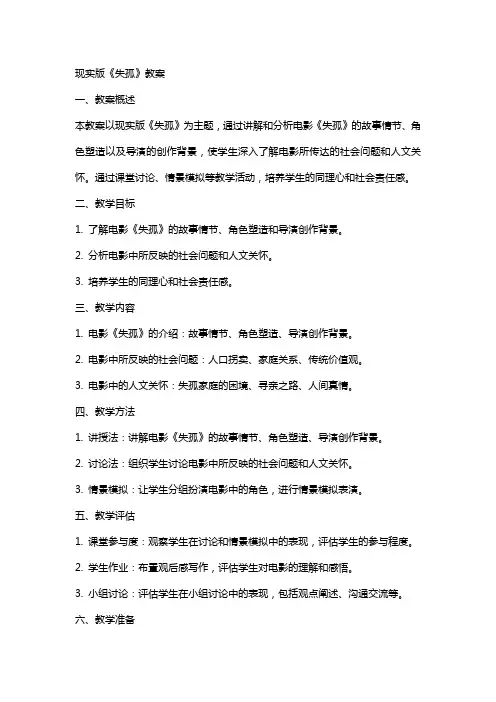 现实版《失孤》教案

一、教案概述

本教案以现实版《失孤》为主题，通过讲解和分析电影《失孤》的故事情节、角色塑造以及导演的创作背景，使学生深入了解电影所传达的社会问题和人文关怀。通过课堂讨论、情景模拟等教学活动，培养学生的同理心和社会责任感。

二、教学目标

1. 了解电影《失孤》的故事情节、角色塑造和导演创作背景。

2. 分析电影中所反映的社会问题和人文关怀。

3. 培养学生的同理心和社会责任感。

三、教学内容

1. 电影《失孤》的介绍：故事情节、角色塑造、导演创作背景。

2. 电影中所反映的社会问题：人口拐卖、家庭关系、传统价值观。

3. 电影中的人文关怀：失孤家庭的困境、寻亲之路、人间真情。

四、教学方法

1. 讲授法：讲解电影《失孤》的故事情节、角色塑造、导演创作背景。

2. 讨论法：组织学生讨论电影中所反映的社会问题和人文关怀。

3. 情景模拟：让学生分组扮演电影中的角色，进行情景模拟表演。

五、教学评估

1. 课堂参与度：观察学生在讨论和情景模拟中的表现，评估学生的参与程度。

2. 学生作业：布置观后感写作，评估学生对电影的理解和感悟。

3. 小组讨论：评估学生在小组讨论中的表现，包括观点阐述、沟通交流等。

六、教学准备